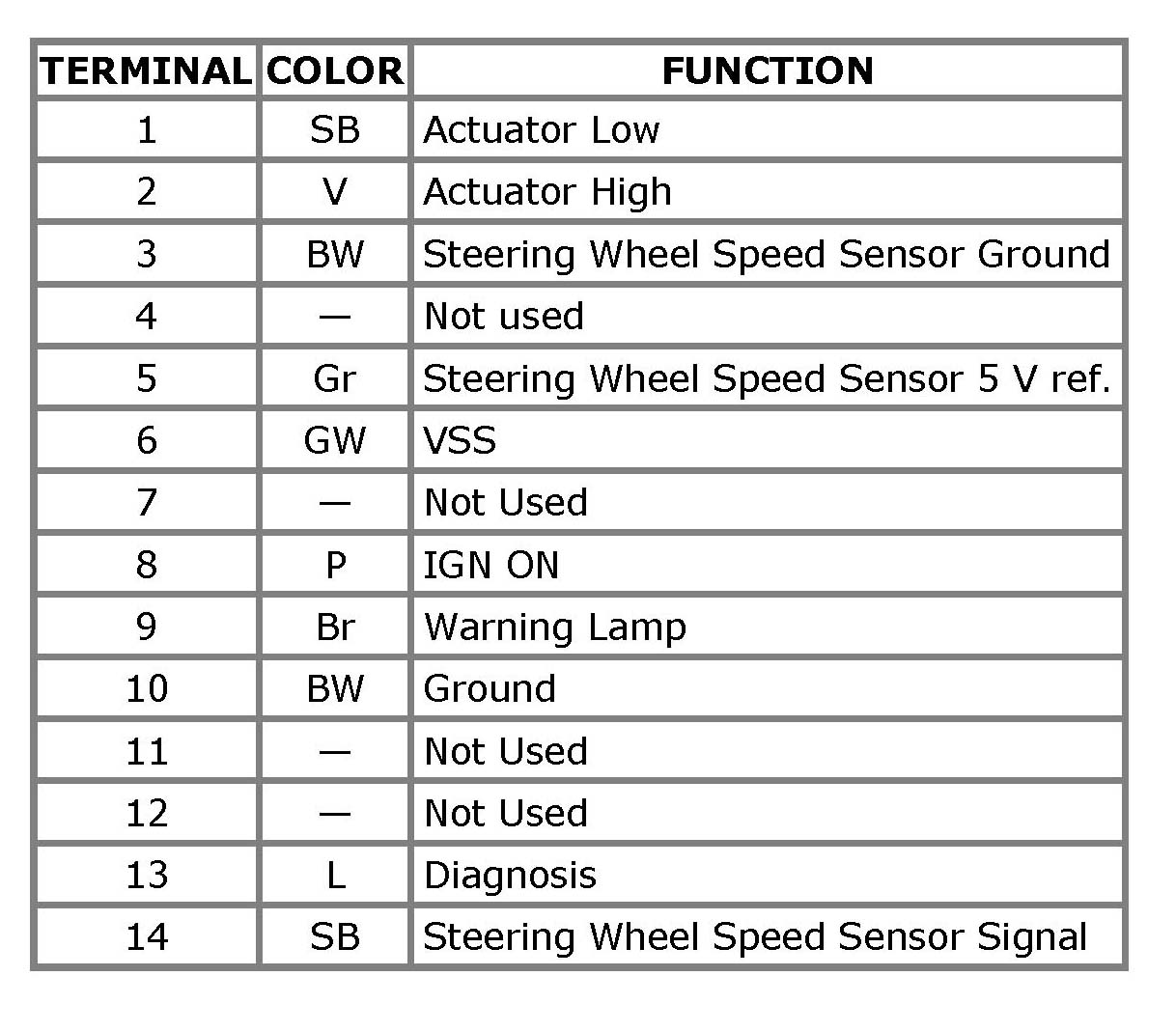 | TERMINAL | COLOR | FUNCTION |
|---|---|---|
| 1 | SB | Actuator Low |
| 2 | V | Actuator High |
| 3 | BW | Steering Wheel Speed Sensor Ground |
| 4 | — | Not used |
| 5 | Gr | Steering Wheel Speed Sensor 5 V ref. |
| 6 | GW | VSS |
| 7 | — | Not Used |
| 8 | P | IGN ON |
| 9 | Br | Warning Lamp |
| 10 | BW | Ground |
| 11 | — | Not Used |
| 12 | — | Not Used |
| 13 | L | Diagnosis |
| 14 | SB | Steering Wheel Speed Sensor Signal |